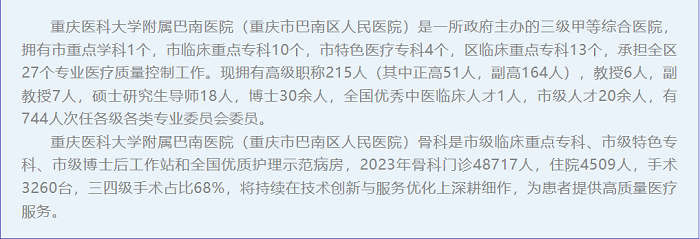 重庆医科大学附属巴南医院（重庆市巴南区人民医院）是一所政府主办的三级甲等综合医院，拥有市重点学科1个，市临床重点专科10个，市特色医疗专科4个，区临床重点专科13个，承担全区27个专业医疗质量控制工作。现拥有高级职称215人（其中正高51人，副高164人），教授6人，副教授7人，硕士研究生导师18人，博士30余人，全国优秀中医临床人才1人，市级人才20余人，有744人次任各级各类专业委员会委员。

重庆医科大学附属巴南医院（重庆市巴南区人民医院）骨科是市级临床重点专科、市级特色专科、市级博士后工作站和全国优质护理示范病房，2023年骨科门诊48717人，住院4509人，手术3260台，三四级手术占比68%，将持续在技术创新与服务优化上深耕细作，为患者提供高质量医疗服务。